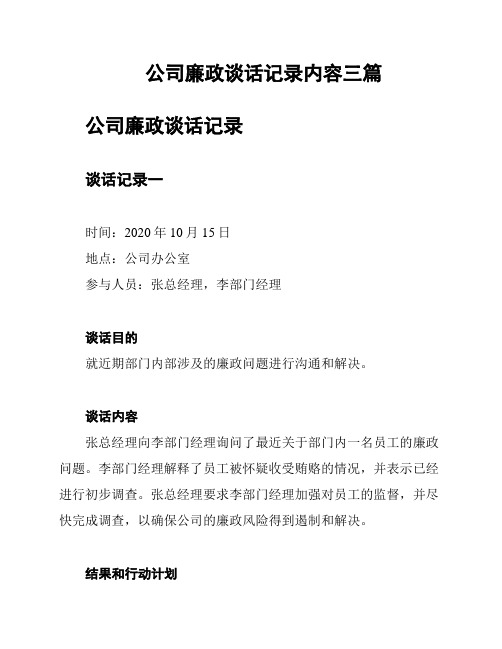 公司廉政谈话记录内容三篇

公司廉政谈话记录

谈话记录一

时间：2020 年 10 月 15 日
地点：公司办公室
参与人员：张总经理，李部门经理

谈话目的
就近期部门内部涉及的廉政问题进行沟通和解决。

谈话内容
张总经理向李部门经理询问了最近关于部门内一名员工的廉政问题。李部门经理解释了员工被怀疑收受贿赂的情况，并表示已经进行初步调查。张总经理要求李部门经理加强对员工的监督，并尽快完成调查，以确保公司的廉政风险得到遏制和解决。

结果和行动计划